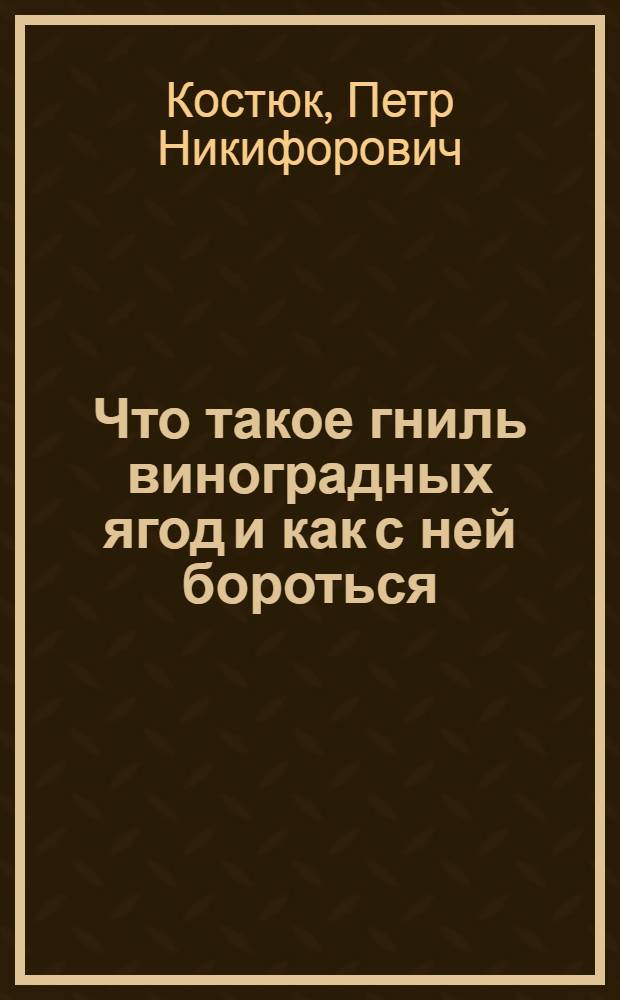 Костюк, Петр Никифорович

Что такое гниль виноградных ягод и как с ней бороться